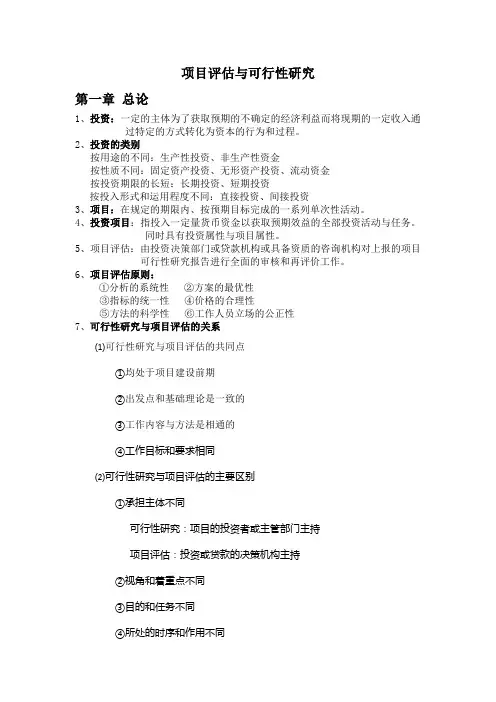 项目评估与可行性研究

第一章 总论

1、投资：一定的主体为了获取预期的不确定的经济利益而将现期的一定收入通过特定的方式转化为资本的行为和过程。

2、投资的类别

按用途的不同：生产性投资、非生产性资金

按性质不同：固定资产投资、无形资产投资、流动资金

按投资期限的长短：长期投资、短期投资

按投入形式和运用程度不同：直接投资、间接投资

3、项目：在规定的期限内、按预期目标完成的一系列单次性活动。

4、投资项目：指投入一定量货币资金以获取预期效益的全部投资活动与任务。同时具有投资属性与项目属性。

5、项目评估：由投资决策部门或贷款机构或具备资质的咨询机构对上报的项目可行性研究报告进行全面的审核和再评价工作。

6、项目评估原则：

①分析的系统性 ②方案的最优性

③指标的统一性 ④价格的合理性

⑤方法的科学性 ⑥工作人员立场的公正性

7、可行性研究与项目评估的关系

(1)可行性研究与项目评估的共同点

①均处于项目建设前期

②出发点和基础理论是一致的

③工作内容与方法是相通的

④工作目标和要求相同

(2)可行性研究与项目评估的主要区别

①承担主体不同

可行性研究：项目的投资者或主管部门主持

项目评估：投资或贷款的决策机构主持

②视角和着重点不同

③目的和任务不同

④所处的时序和作用不同